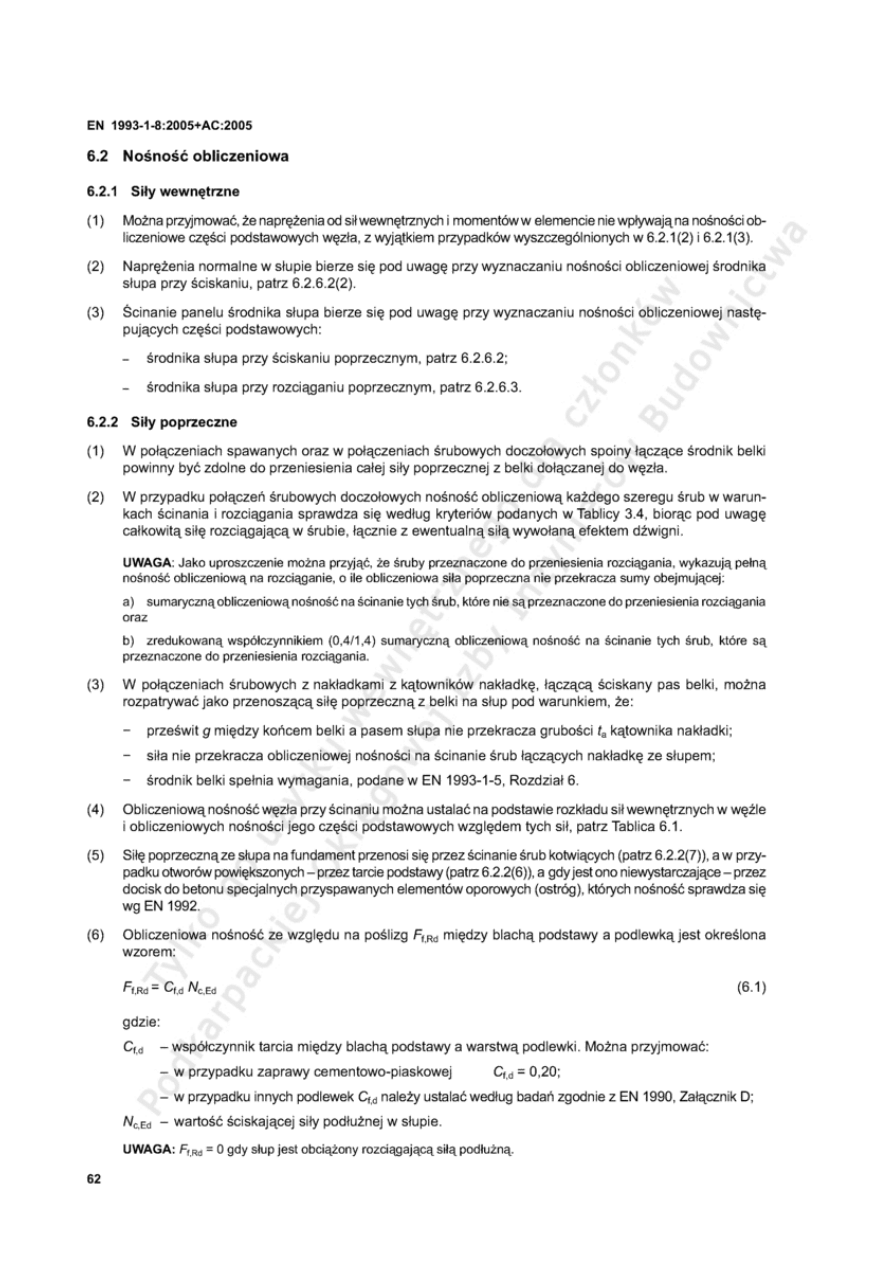 EN 1993-1-8:2005+AC:2005

6.2 Nośność obliczeniowa

6.2.1 Siły wewnętrzne

(1) Można przyjmować, że naprężenia od sił wewnętrznych i momentów w elemencie nie wpływają na nośności obliczeniowe części podstawowych węzła, z wyjątkiem przypadków wyszczególnionych w 6.2.1(2) i 6.2.1(3).

(2) Naprężenia normalne w słupie bierze się pod uwagę przy wyznaczaniu nośności obliczeniowej środnika słupa przy ściskaniu, patrz 6.2.6.2(2).

(3) Ścinanie panelu środnika słupa bierze się pod uwagę przy wyznaczaniu nośności obliczeniowej następujących części podstawowych:

– środnika słupa przy ściskaniu poprzecznym, patrz 6.2.6.2;

– środnika słupa przy rozciąganiu poprzecznym, patrz 6.2.6.3.

6.2.2 Siły poprzeczne

(1) W połączeniach spawanych oraz w połączeniach śrubowych doczołowych spoiny łączące środnik belki powinny być zdolne do przeniesienia całej siły poprzecznej z belki dołączanej do węzła.

(2) W przypadku połączeń śrubowych doczołowych nośność obliczeniową każdego szeregu śrub w warunkach ścinania i rozciągania sprawdza się według kryteriów podanych w Tablicy 3.4, biorąc pod uwagę całkowitą siłę rozciągającą w śrubie, łącznie z ewentualną siłą wywołaną efektem dźwigni.

UWAGA: Jako uproszczenie można przyjąć, że śruby przeznaczone do przeniesienia rozciągania, wykazują pełną nośność obliczeniową na rozciąganie, o ile obliczeniowa siła poprzeczna nie przekracza sumy obejmującej:

a) sumaryczną obliczeniową nośność na ścinanie tych śrub, które nie są przeznaczone do przeniesienia rozciągania oraz

b) zredukowaną współczynnikiem (0,4/1,4) sumaryczną obliczeniową nośność na ścinanie tych śrub, które są przeznaczone do przeniesienia rozciągania.

(3) W połączeniach śrubowych z nakładkami z kątowników nakładkę, łączącą ściskany pas belki, można rozpatrywać jako przenoszącą siłę poprzeczną z belki na słup pod warunkiem, że:

− prześwit $g$ między końcem belki a pasem słupa nie przekracza grubości $t_a$ kątownika nakładki;

− siła nie przekracza obliczeniowej nośności na ścinanie śrub łączących nakładkę ze słupem;

− środnik belki spełnia wymagania, podane w EN 1993-1-5, Rozdział 6.

(4) Obliczeniową nośność węzła przy ścinaniu można ustalać na podstawie rozkładu sił wewnętrznych w węźle i obliczeniowych nośności jego części podstawowych względem tych sił, patrz Tablica 6.1.

(5) Siłę poprzeczną ze słupa na fundament przenosi się przez ścinanie śrub kotwiących (patrz 6.2.2(7)), a w przypadku otworów powiększonych – przez tarcie podstawy (patrz 6.2.2(6)), a gdy jest ono niewystarczające – przez docisk do betonu specjalnych przyspawanych elementów oporowych (ostróg), których nośność sprawdza się wg EN 1992.

(6) Obliczeniowa nośność ze względu na poślizg $F_{f,Rd}$ między blachą podstawy a podlewką jest określona wzorem:

$F_{f,Rd} = C_{f,d} N_{c,Ed}$ (6.1)

gdzie:

$C_{f,d}$ – współczynnik tarcia między blachą podstawy a warstwą podlewki. Można przyjmować:

– w przypadku zaprawy cementowo-piaskowej $C_{f,d} = 0,20$;

– w przypadku innych podlewek $C_{f,d}$ należy ustalać według badań zgodnie z EN 1990, Załącznik D;

$N_{c,Ed}$ – wartość ściskającej siły podłużnej w słupie.

UWAGA: $F_{f,Rd} = 0$ gdy słup jest obciążony rozciągającą siłą podłużną.

62